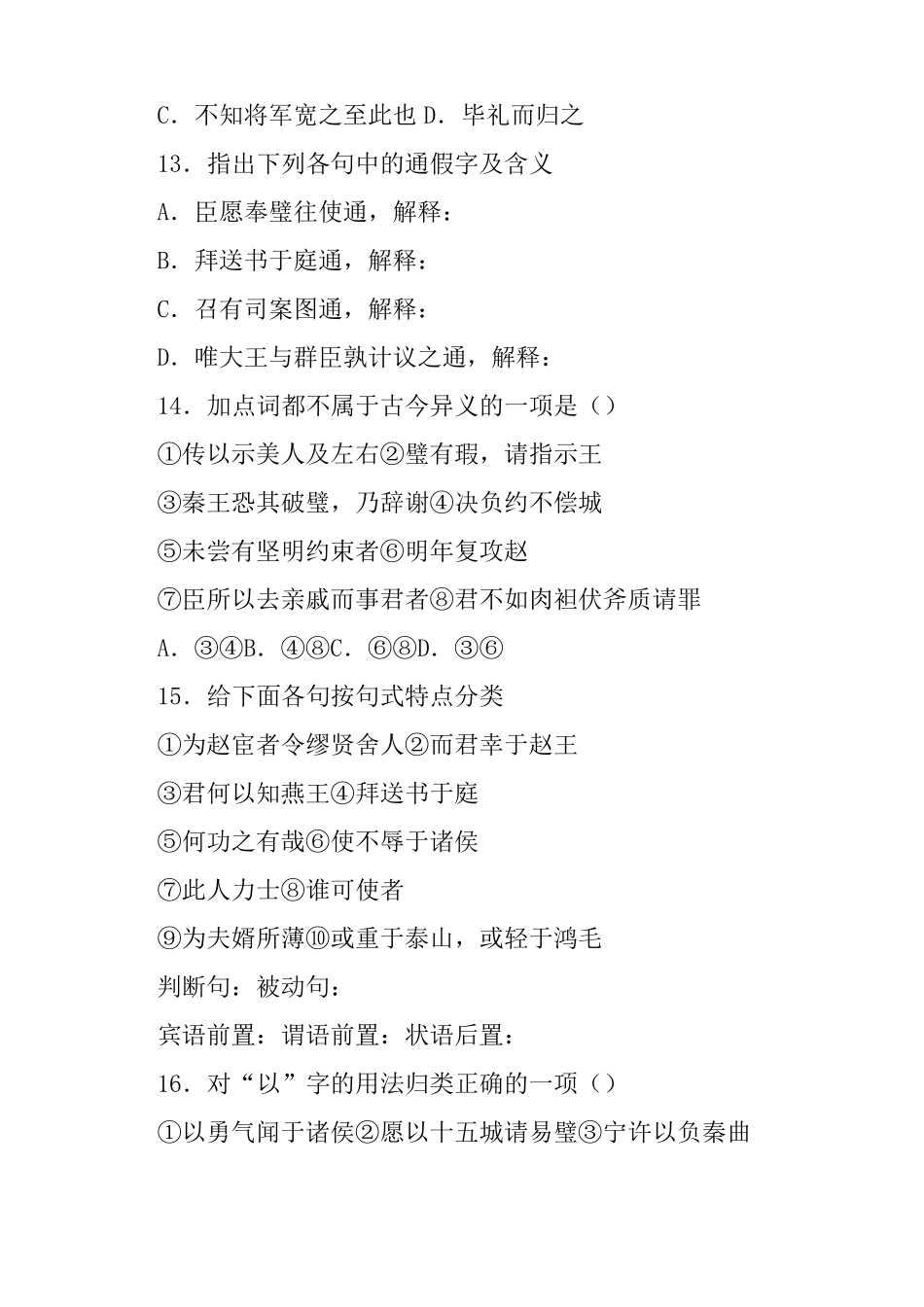 C．不知将军宽之至此也 D．毕礼而归之

13．指出下列各句中的通假字及含义

A．臣愿奉璧往使通，解释：

B．拜送书于庭通，解释：

C．召有司案图通，解释：

D．唯大王与群臣孰计议之通，解释：

14．加点词都不属于古今异义的一项是（）

①传以示美人及左右②璧有瑕，请指示王

③秦王恐其破璧，乃辞谢④决负约不偿城

⑤未尝有坚明约束者⑥明年复攻赵

⑦臣所以去亲戚而事君者⑧君不如肉袒伏斧质请罪

A．③④B．④⑧C．⑥⑧D．③⑥

15．给下面各句按句式特点分类

①为赵宦者令缪贤舍人②而君幸于赵王

③君何以知燕王④拜送书于庭

⑤何功之有哉⑥使不辱于诸侯

⑦此人力士⑧谁可使者

⑨为夫婿所薄⑩或重于泰山，或轻于鸿毛

判断句：被动句：

宾语前置：谓语前置：状语后置：

16．对“以”字的用法归类正确的一项（）

①以勇气闻于诸侯②愿以十五城请易璧③宁许以负秦曲